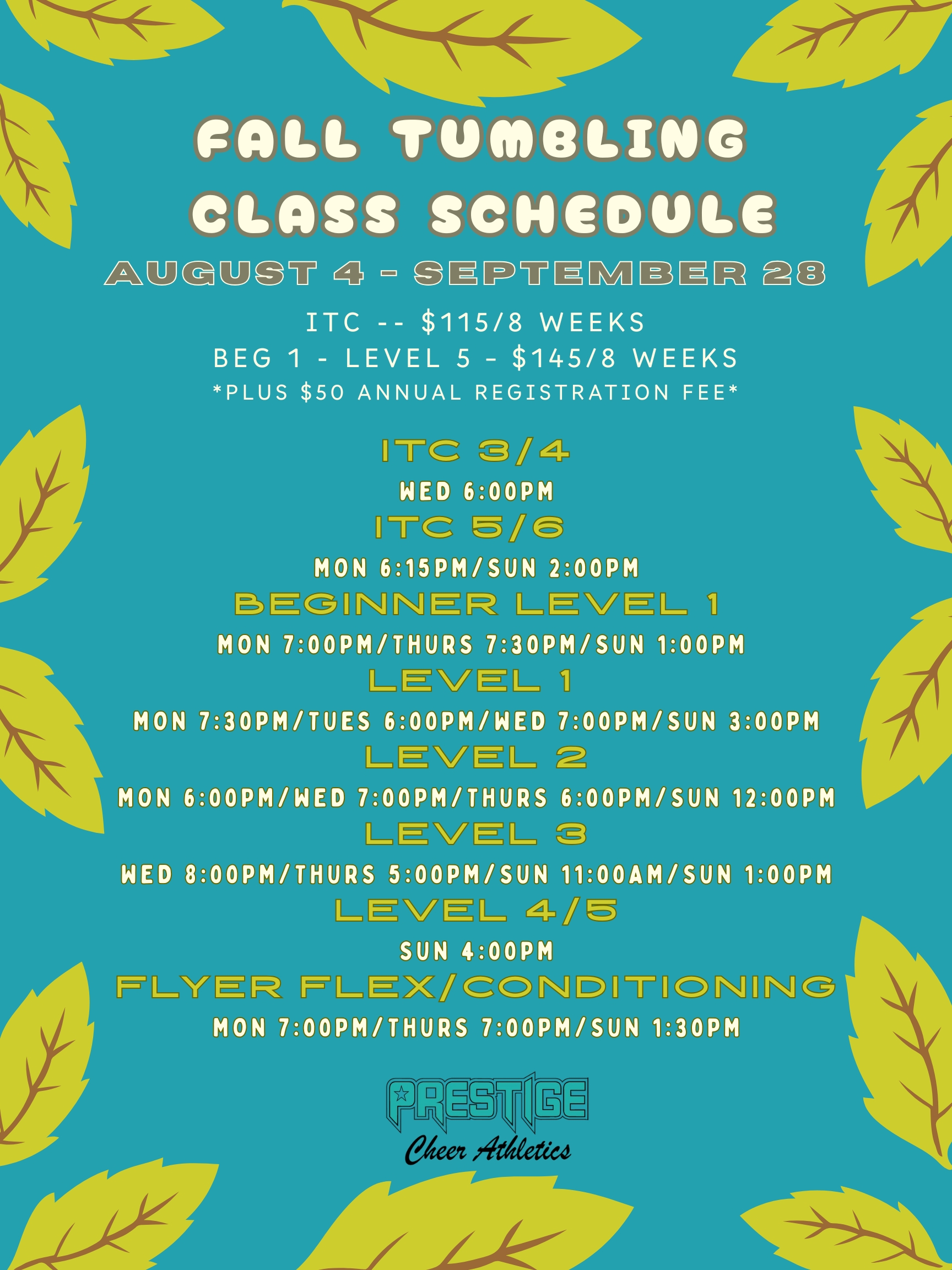 FALL TUMBLING CLASS SCHEDULE

AUGUST 4 - SEPTEMBER 28

ITC -- $115/8 WEEKS
BEG 1 - LEVEL 5 - $145/8 WEEKS
*PLUS $50 ANNUAL REGISTRATION FEE*

ITC 3/4
WED 6:00PM

ITC 5/6
MON 6:15PM/SUN 2:00PM

BEGINNER LEVEL 1
MON 7:00PM/THURS 7:30PM/SUN 1:00PM

LEVEL 1
MON 7:30PM/TUES 6:00PM/WED 7:00PM/SUN 3:00PM

LEVEL 2
MON 6:00PM/WED 7:00PM/THURS 6:00PM/SUN 12:00PM

LEVEL 3
WED 8:00PM/THURS 5:00PM/SUN 11:00AM/SUN 1:00PM

LEVEL 4/5
SUN 4:00PM

FLYER FLEX/CONDITIONING
MON 7:00PM/THURS 7:00PM/SUN 1:30PM

PRESTIGE
Cheer Athletics